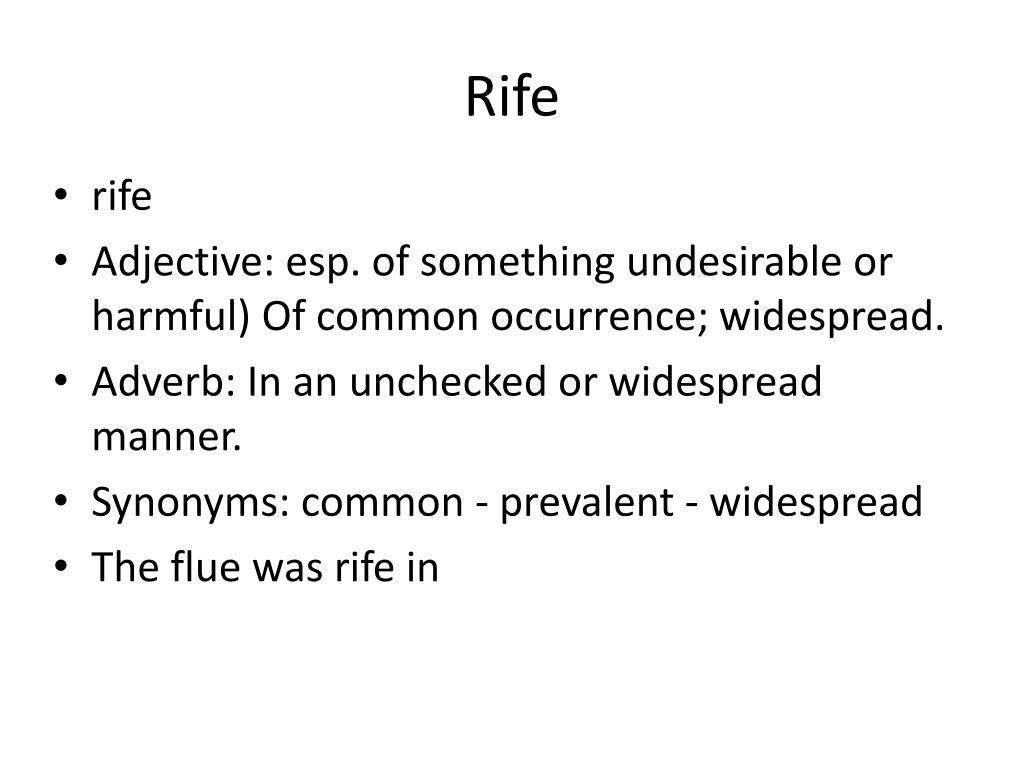 Rife

• rife
• Adjective: esp. of something undesirable or harmful) Of common occurrence; widespread.
• Adverb: In an unchecked or widespread manner.
• Synonyms: common - prevalent - widespread
• The flue was rife in